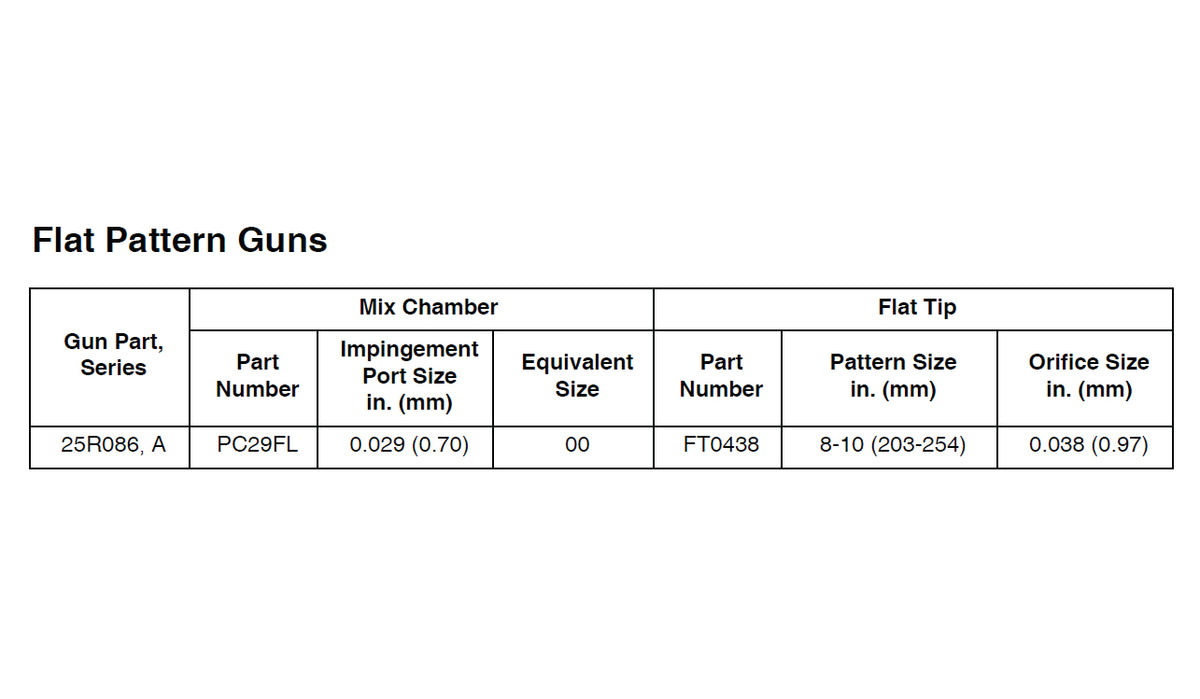 Flat Pattern Guns

| Gun Part, Series | Mix Chamber | | | Flat Tip | | |
|---|---|---|---|---|---|---|
| | Part Number | Impingement Port Size in. (mm) | Equivalent Size | Part Number | Pattern Size in. (mm) | Orifice Size in. (mm) |
| 25R086, A | PC29FL | 0.029 (0.70) | 00 | FT0438 | 8-10 (203-254) | 0.038 (0.97) |